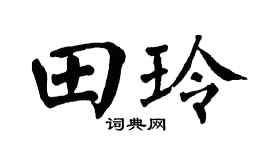 田玲

词典网